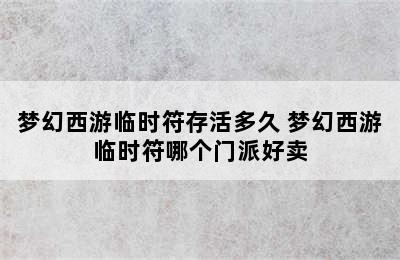 梦幻西游临时符存活多久 梦幻西游临时符哪个门派好卖